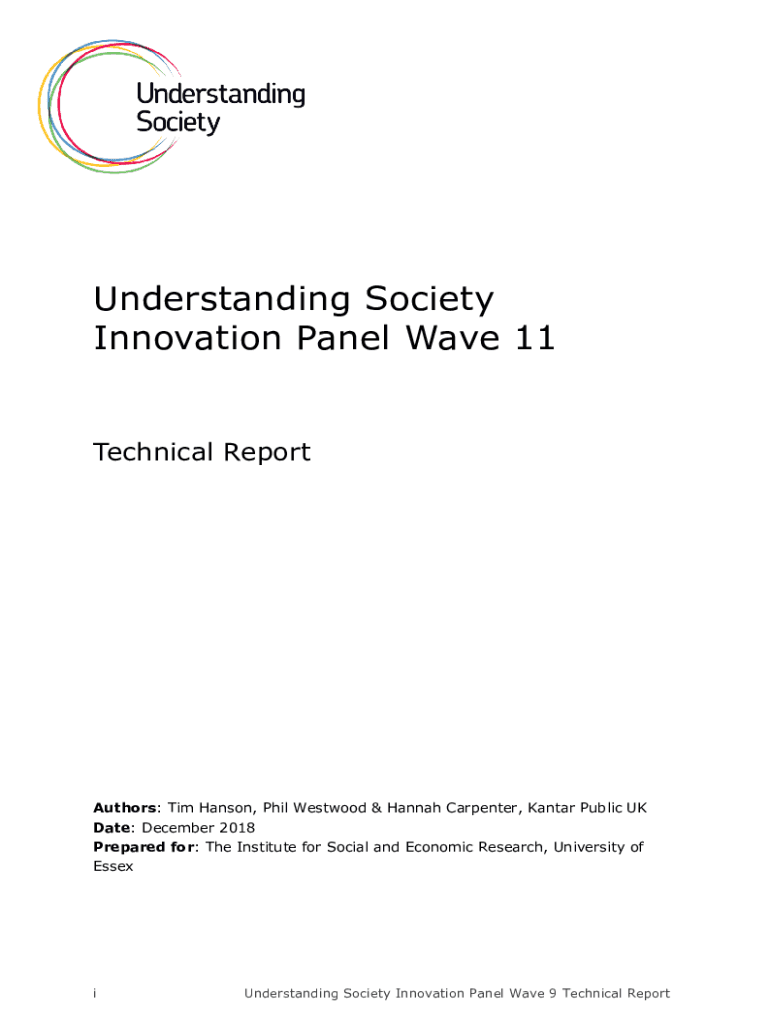 Understanding Society

Understanding Society
Innovation Panel Wave 11

Technical Report

Authors: Tim Hanson, Phil Westwood & Hannah Carpenter, Kantar Public UK
Date: December 2018
Prepared for: The Institute for Social and Economic Research, University of Essex

i Understanding Society Innovation Panel Wave 9 Technical Report